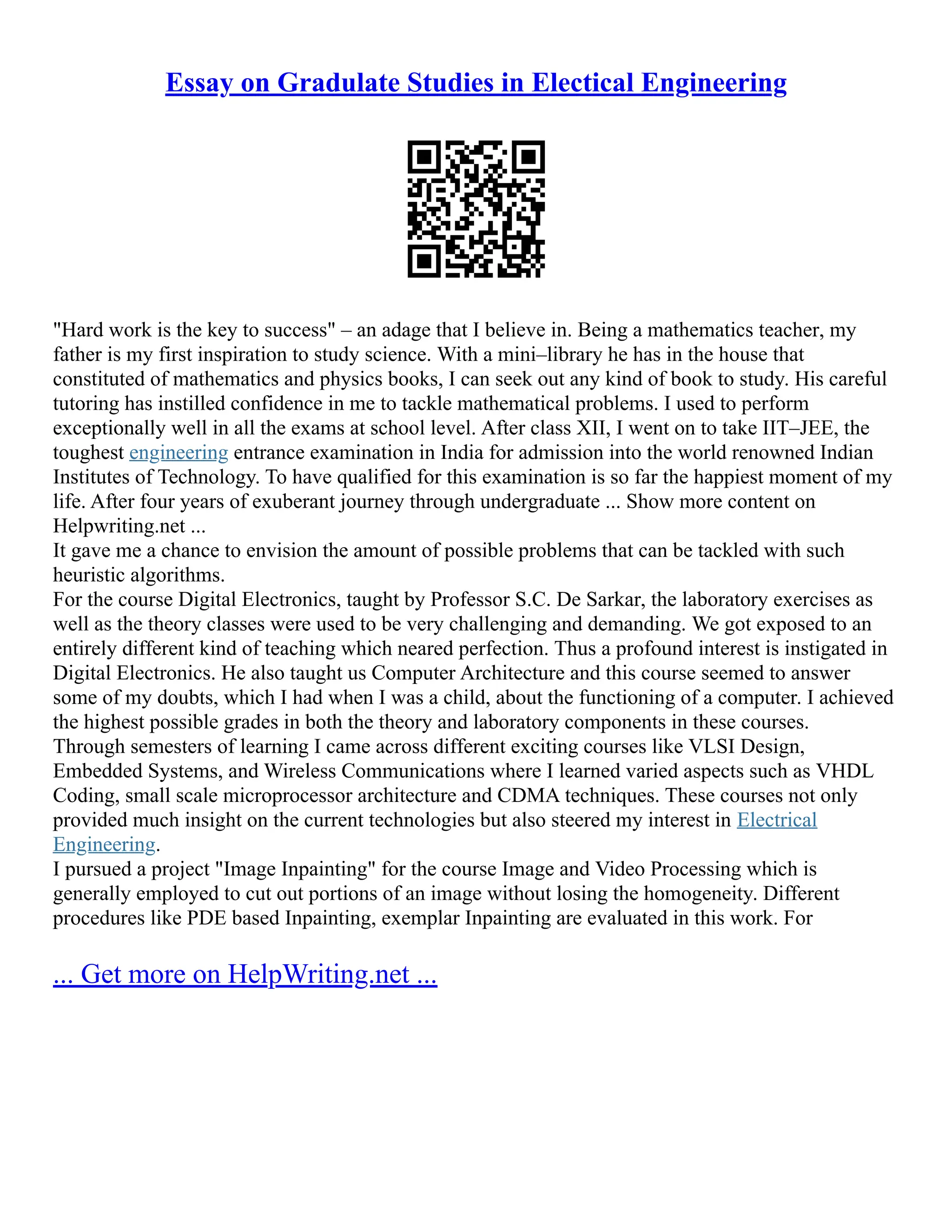 Essay on Gradulate Studies in Electical Engineering

"Hard work is the key to success" – an adage that I believe in. Being a mathematics teacher, my father is my first inspiration to study science. With a mini–library he has in the house that constituted of mathematics and physics books, I can seek out any kind of book to study. His careful tutoring has instilled confidence in me to tackle mathematical problems. I used to perform exceptionally well in all the exams at school level. After class XII, I went on to take IIT–JEE, the toughest engineering entrance examination in India for admission into the world renowned Indian Institutes of Technology. To have qualified for this examination is so far the happiest moment of my life. After four years of exuberant journey through undergraduate ... Show more content on Helpwriting.net ...
It gave me a chance to envision the amount of possible problems that can be tackled with such heuristic algorithms.
For the course Digital Electronics, taught by Professor S.C. De Sarkar, the laboratory exercises as well as the theory classes were used to be very challenging and demanding. We got exposed to an entirely different kind of teaching which neared perfection. Thus a profound interest is instigated in Digital Electronics. He also taught us Computer Architecture and this course seemed to answer some of my doubts, which I had when I was a child, about the functioning of a computer. I achieved the highest possible grades in both the theory and laboratory components in these courses.
Through semesters of learning I came across different exciting courses like VLSI Design, Embedded Systems, and Wireless Communications where I learned varied aspects such as VHDL Coding, small scale microprocessor architecture and CDMA techniques. These courses not only provided much insight on the current technologies but also steered my interest in Electrical Engineering.
I pursued a project "Image Inpainting" for the course Image and Video Processing which is generally employed to cut out portions of an image without losing the homogeneity. Different procedures like PDE based Inpainting, exemplar Inpainting are evaluated in this work. For

... Get more on HelpWriting.net ...